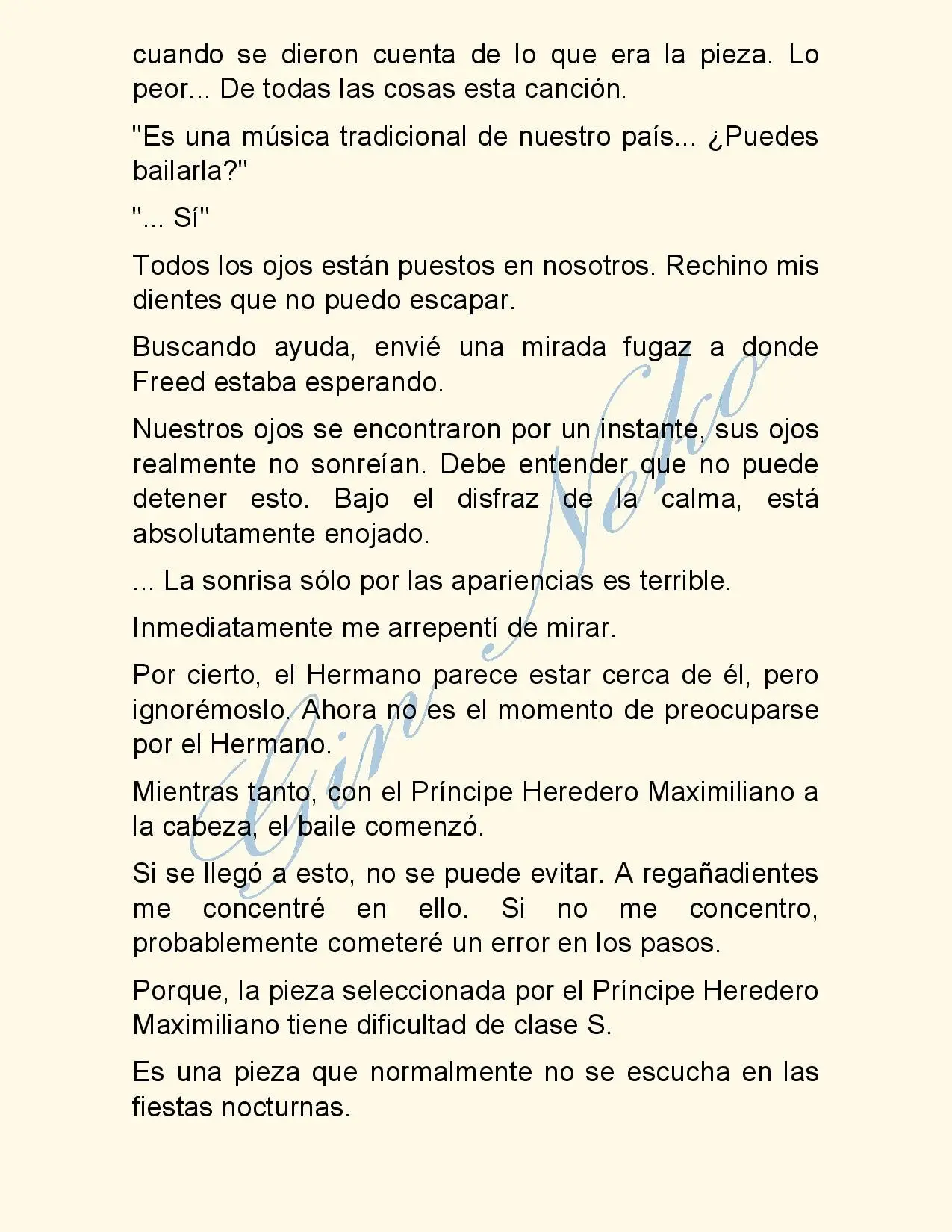 cuando se dieron cuenta de lo que era la pieza. Lo peor... De todas las cosas esta canción.

"Es una música tradicional de nuestro país... ¿Puedes bailarla?"

"... Sí"

Todos los ojos están puestos en nosotros. Rechino mis dientes que no puedo escapar.

Buscando ayuda, envié una mirada fugaz a donde Freed estaba esperando.

Nuestros ojos se encontraron por un instante, sus ojos realmente no sonreían. Debe entender que no puede detener esto. Bajo el disfraz de la calma, está absolutamente enojado.

... La sonrisa sólo por las apariencias es terrible.

Inmediatamente me arrepentí de mirar.

Por cierto, el Hermano parece estar cerca de él, pero ignorémoslo. Ahora no es el momento de preocuparse por el Hermano.

Mientras tanto, con el Príncipe Heredero Maximiliano a la cabeza, el baile comenzó.

Si se llegó a esto, no se puede evitar. A regañadientes me concentré en ello. Si no me concentro, probablemente cometeré un error en los pasos.

Porque, la pieza seleccionada por el Príncipe Heredero Maximiliano tiene dificultad de clase S.

Es una pieza que normalmente no se escucha en las fiestas nocturnas.

Gin Neko